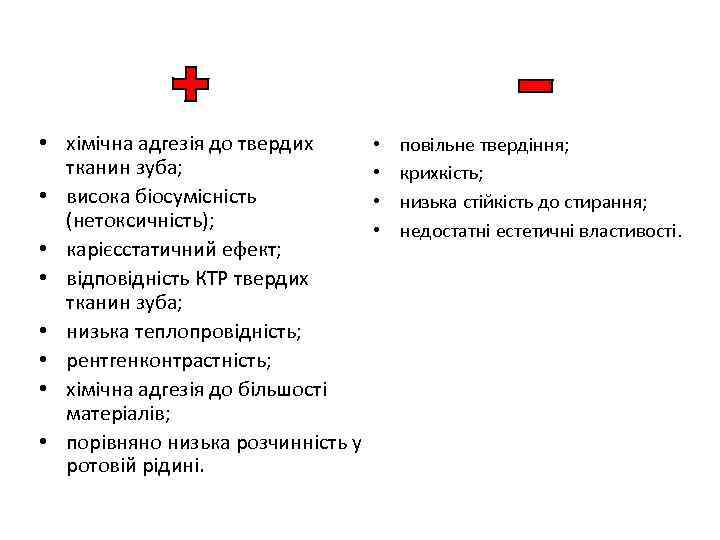 +

• хімічна адгезія до твердих тканин зуба;
• висока біосумісність (нетоксичність);
• карієсстатичний ефект;
• відповідність КТР твердих тканин зуба;
• низька теплопровідність;
• рентгенконтрастність;
• хімічна адгезія до більшості матеріалів;
• порівняно низька розчинність у ротовій рідині.

−

• повільне твердіння;
• крихкість;
• низька стійкість до стирання;
• недостатні естетичні властивості.